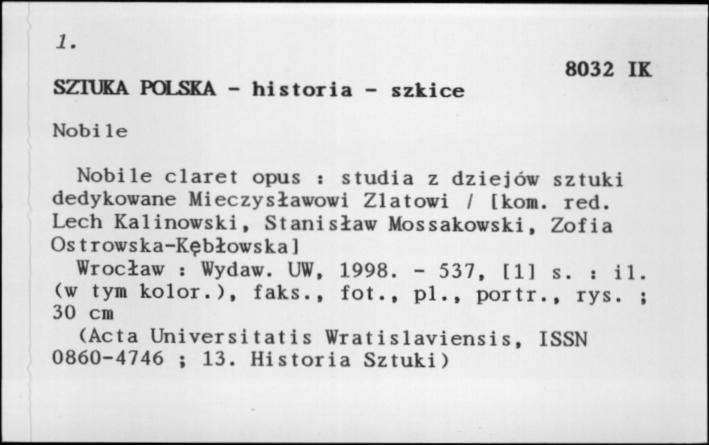 1.

8032 IK

SZTUKA POLSKA - historia - szkice

Nobile

Nobile claret opus : studia z dziejów sztuki dedykowane Mieczysławowi Zlatowi / [kom. red. Lech Kalinowski, Stanisław Mossakowski, Zofia Ostrowska-Kębłowska]
Wrocław : Wydaw. UW, 1998. - 537, [1] s. : il. (w tym kolor.), faks., fot., pl., portr., rys. ; 30 cm
(Acta Universitatis Wratislaviensis, ISSN 0860-4746 ; 13. Historia Sztuki)